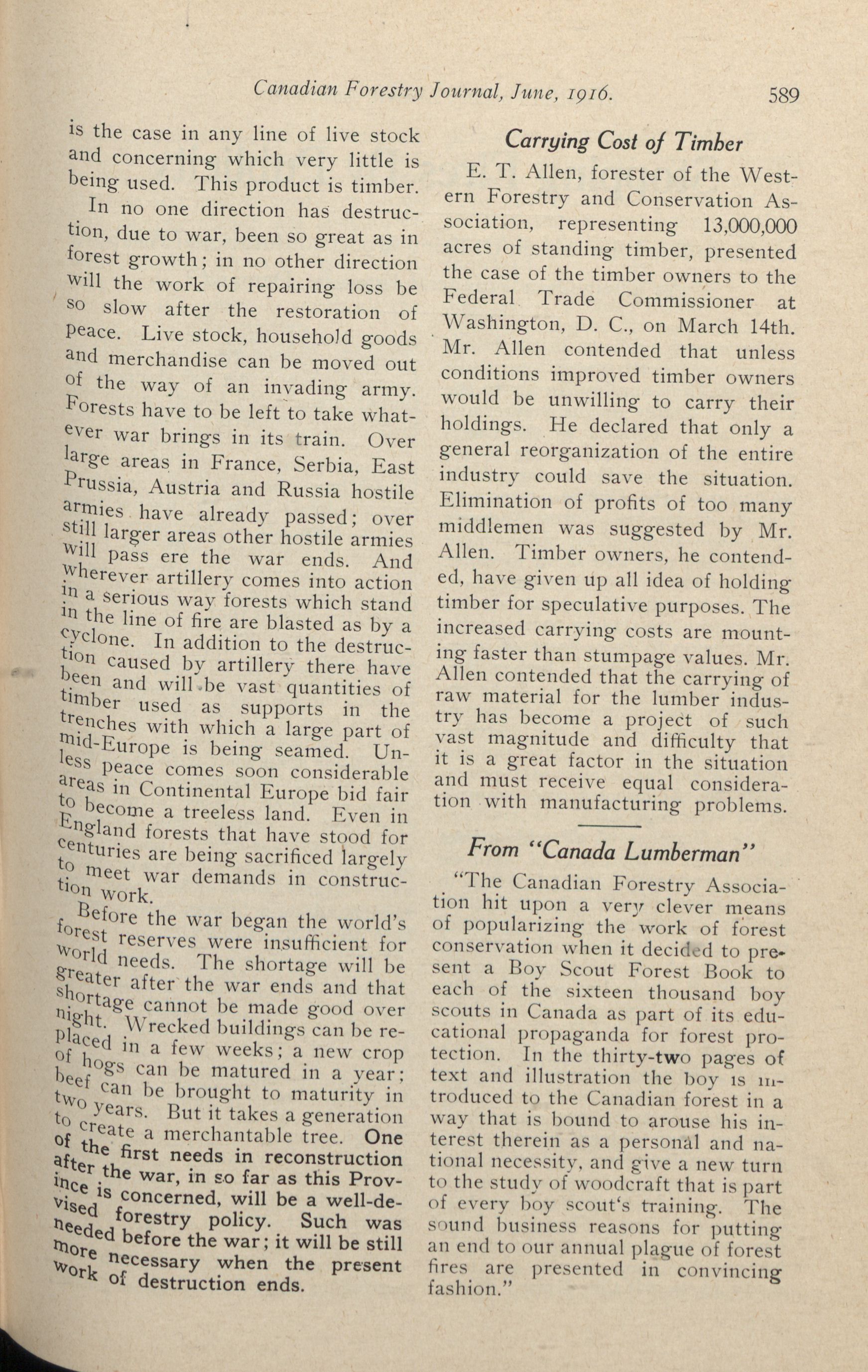 Canadian Forestry Journal, June, 1916. 589

is the case in any line of live stock and concerning which very little is being used. This product is timber.

In no one direction has destruction, due to war, been so great as in forest growth; in no other direction will the work of repairing loss be so slow after the restoration of peace. Live stock, household goods and merchandise can be moved out of the way of an invading army. Forests have to be left to take whatever war brings in its train. Over large areas in France, Serbia, East Prussia, Austria and Russia hostile armies have already passed; over still larger areas other hostile armies will pass ere the war ends. And wherever artillery comes into action in a serious way forests which stand in the line of fire are blasted as by a cyclone. In addition to the destruction caused by artillery there have been and will be vast quantities of timber used as supports in the trenches with which a large part of mid-Europe is being seamed. Unless peace comes soon considerable areas in Continental Europe bid fair to become a treeless land. Even in England forests that have stood for centuries are being sacrificed largely to meet war demands in construction work.

Before the war began the world's forest reserves were insufficient for world needs. The shortage will be greater after the war ends and that shortage cannot be made good over night. Wrecked buildings can be replaced in a few weeks; a new crop of hogs can be matured in a year; beef can be brought to maturity in two years. But it takes a generation to create a merchantable tree. One of the first needs in reconstruction after the war, in so far as this Province is concerned, will be a well-devised forestry policy. Such was needed before the war; it will be still more necessary when the present work of destruction ends.

Carrying Cost of Timber

E. T. Allen, forester of the Western Forestry and Conservation Association, representing 13,000,000 acres of standing timber, presented the case of the timber owners to the Federal Trade Commissioner at Washington, D. C., on March 14th. Mr. Allen contended that unless conditions improved timber owners would be unwilling to carry their holdings. He declared that only a general reorganization of the entire industry could save the situation. Elimination of profits of too many middlemen was suggested by Mr. Allen. Timber owners, he contended, have given up all idea of holding timber for speculative purposes. The increased carrying costs are mounting faster than stumpage values. Mr. Allen contended that the carrying of raw material for the lumber industry has become a project of such vast magnitude and difficulty that it is a great factor in the situation and must receive equal consideration with manufacturing problems.

From "Canada Lumberman"

"The Canadian Forestry Association hit upon a very clever means of popularizing the work of forest conservation when it decided to present a Boy Scout Forest Book to each of the sixteen thousand boy scouts in Canada as part of its educational propaganda for forest protection. In the thirty-two pages of text and illustration the boy is introduced to the Canadian forest in a way that is bound to arouse his interest therein as a personal and national necessity, and give a new turn to the study of woodcraft that is part of every boy scout's training. The sound business reasons for putting an end to our annual plague of forest fires are presented in convincing fashion."